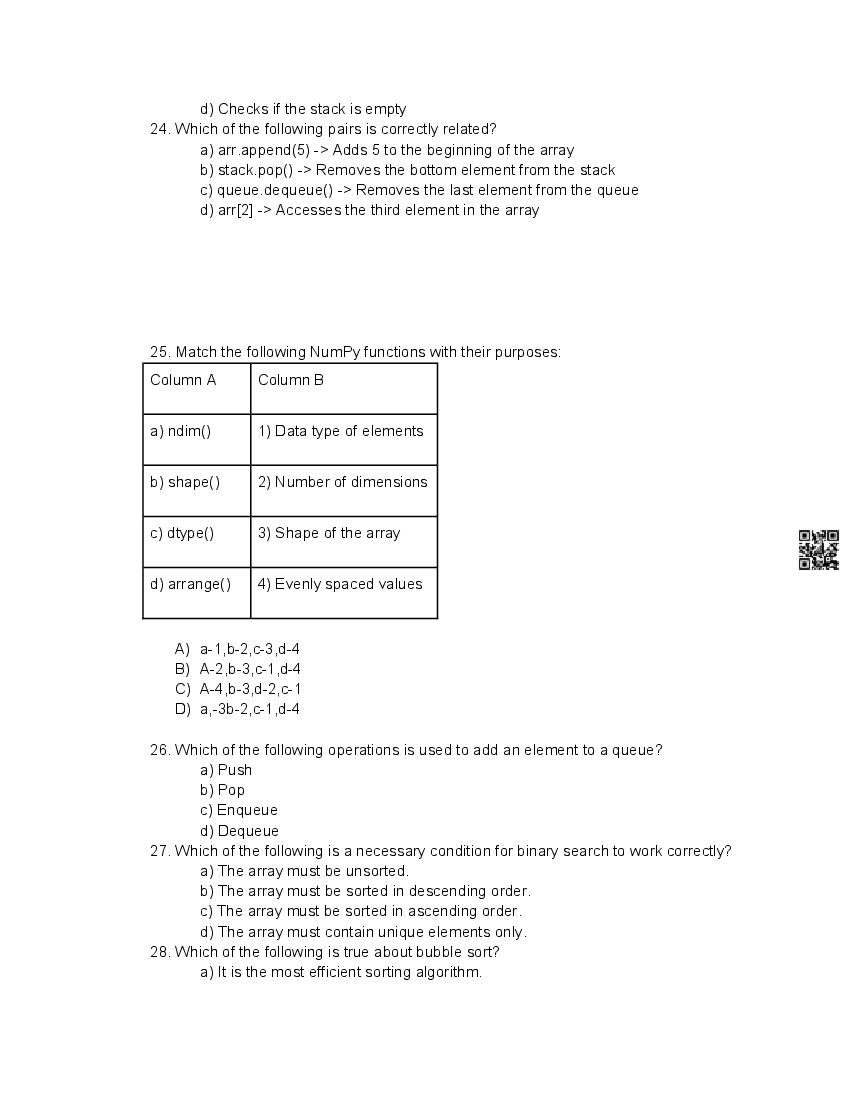 d) Checks if the stack is empty
24. Which of the following pairs is correctly related?
a) arr.append(5) -> Adds 5 to the beginning of the array
b) stack.pop() -> Removes the bottom element from the stack
c) queue.dequeue() -> Removes the last element from the queue
d) arr[2] -> Accesses the third element in the array

25. Match the following NumPy functions with their purposes:

| Column A | Column B |
|---|---|
| a) ndim() | 1) Data type of elements |
| b) shape() | 2) Number of dimensions |
| c) dtype() | 3) Shape of the array |
| d) arrange() | 4) Evenly spaced values |

A) a-1,b-2,c-3,d-4
B) A-2,b-3,c-1,d-4
C) A-4,b-3,d-2,c-1
D) a,-3b-2,c-1,d-4

26. Which of the following operations is used to add an element to a queue?
a) Push
b) Pop
c) Enqueue
d) Dequeue
27. Which of the following is a necessary condition for binary search to work correctly?
a) The array must be unsorted.
b) The array must be sorted in descending order.
c) The array must be sorted in ascending order.
d) The array must contain unique elements only.
28. Which of the following is true about bubble sort?
a) It is the most efficient sorting algorithm.